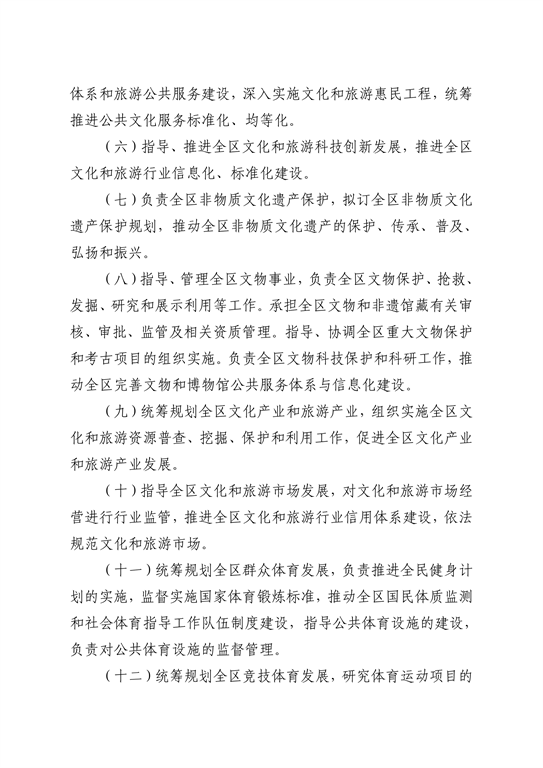 体系和旅游公共服务建设，深入实施文化和旅游惠民工程，统筹推进公共文化服务标准化、均等化。

（六）指导、推进全区文化和旅游科技创新发展，推进全区文化和旅游行业信息化、标准化建设。

（七）负责全区非物质文化遗产保护，拟订全区非物质文化遗产保护规划，推动全区非物质文化遗产的保护、传承、普及、弘扬和振兴。

（八）指导、管理全区文物事业，负责全区文物保护、抢救、发掘、研究和展示利用等工作。承担全区文物和非遗馆藏有关审核、审批、监管及相关资质管理。指导、协调全区重大文物保护和考古项目的组织实施。负责全区文物科技保护和科研工作，推动全区完善文物和博物馆公共服务体系与信息化建设。

（九）统筹规划全区文化产业和旅游产业，组织实施全区文化和旅游资源普查、挖掘、保护和利用工作，促进全区文化产业和旅游产业发展。

（十）指导全区文化和旅游市场发展，对文化和旅游市场经营进行行业监管，推进全区文化和旅游行业信用体系建设，依法规范文化和旅游市场。

（十一）统筹规划全区群众体育发展，负责推进全民健身计划的实施，监督实施国家体育锻炼标准，推动全区国民体质监测和社会体育指导工作队伍制度建设，指导公共体育设施的建设，负责对公共体育设施的监督管理。

（十二）统筹规划全区竞技体育发展，研究体育运动项目的